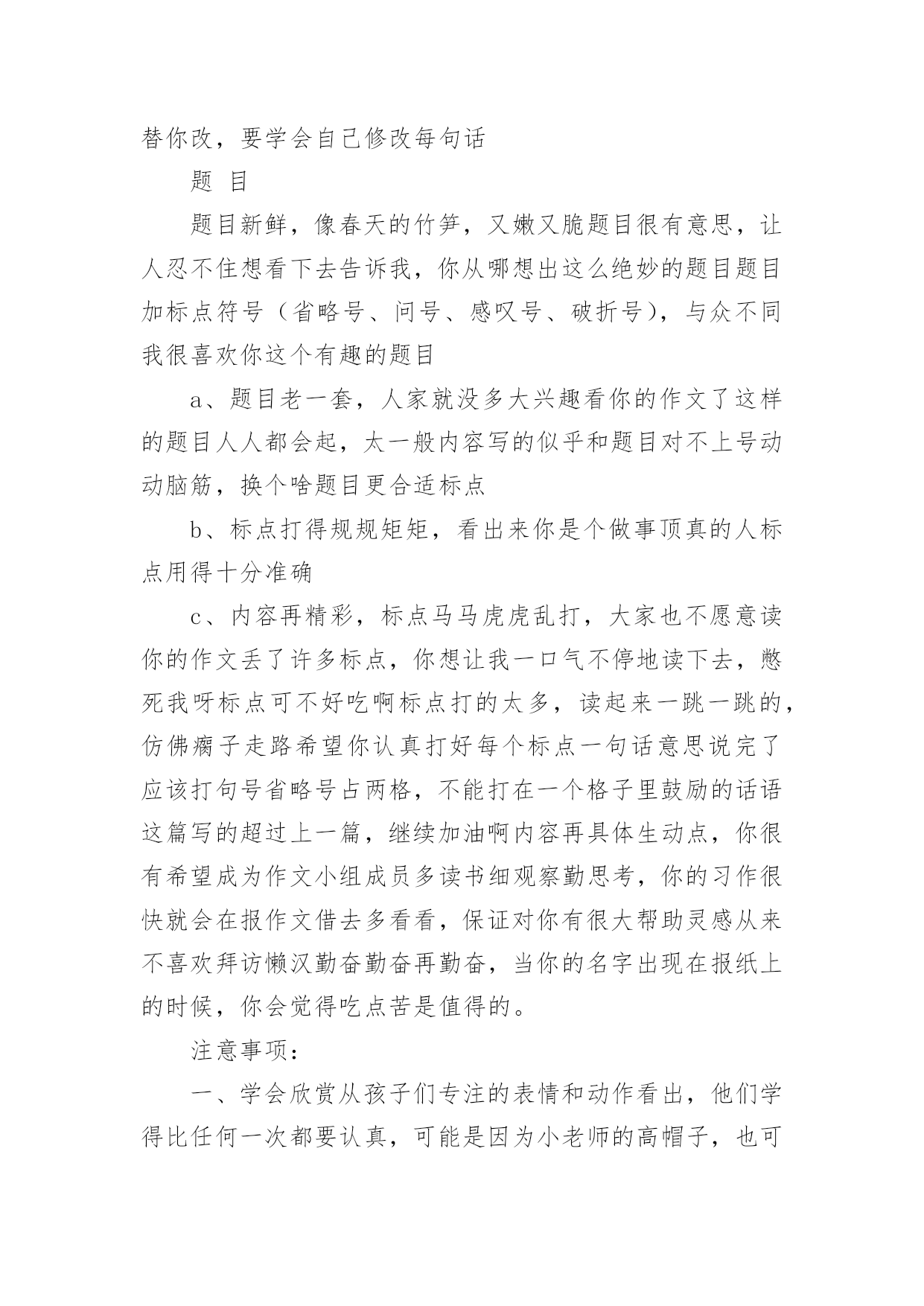 替你改，要学会自己修改每句话

题 目

题目新鲜，像春天的竹笋，又嫩又脆题目很有意思，让人忍不住想看下去告诉我，你从哪想出这么绝妙的题目题目加标点符号（省略号、问号、感叹号、破折号），与众不同我很喜欢你这个有趣的题目

a、题目老一套，人家就没多大兴趣看你的作文了这样的题目人人都会起，太一般内容写的似乎和题目对不上号动动脑筋，换个啥题目更合适标点

b、标点打得规规矩矩，看出来你是个做事顶真的人标点用得十分准确

c、内容再精彩，标点马马虎虎乱打，大家也不愿意读你的作文丢了许多标点，你想让我一口气不停地读下去，憋死我呀标点可不好吃啊标点打的太多，读起来一跳一跳的，仿佛瘸子走路希望你认真打好每个标点一句话意思说完了应该打句号省略号占两格，不能打在一个格子里鼓励的话语这篇写的超过上一篇，继续加油啊内容再具体生动点，你很有希望成为作文小组成员多读书细观察勤思考，你的习作很快就会在报作文借去多看看，保证对你有很大帮助灵感从来不喜欢拜访懒汉勤奋勤奋再勤奋，当你的名字出现在报纸上的时候，你会觉得吃点苦是值得的。

注意事项：

一、学会欣赏从孩子们专注的表情和动作看出，他们学得比任何一次都要认真，可能是因为小老师的高帽子，也可